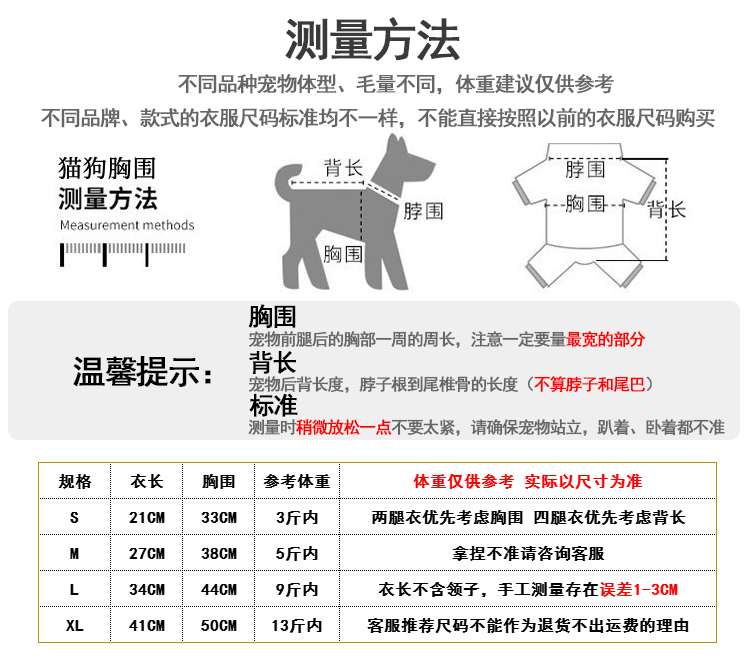 测量方法

不同品种宠物体型、毛量不同，体重建议仅供参考

不同品牌、款式的衣服尺码标准均不一样，不能直接按照以前的衣服尺码购买

猫狗胸围
测量方法
Measurement methods

背长
脖围
胸围

脖围
胸围
背长

温馨提示：

胸围
宠物前腿后的胸部一周的周长，注意一定要量最宽的部分

背长
宠物后背长度，脖子根到尾椎骨的长度（不算脖子和尾巴）

标准
测量时稍微放松一点不要太紧，请确保宠物站立，趴着、卧着都不准

| 规格 | 衣长 | 胸围 | 参考体重 | 体重仅供参考 实际以尺寸为准 |
|---|---|---|---|---|
| S | 21CM | 33CM | 3斤内 | 两腿衣优先考虑胸围 四腿衣优先考虑背长 |
| M | 27CM | 38CM | 5斤内 | 拿捏不准请咨询客服 |
| L | 34CM | 44CM | 9斤内 | 衣长不含领子，手工测量存在误差1-3CM |
| XL | 41CM | 50CM | 13斤内 | 客服推荐尺码不能作为退货不出运费的理由 |